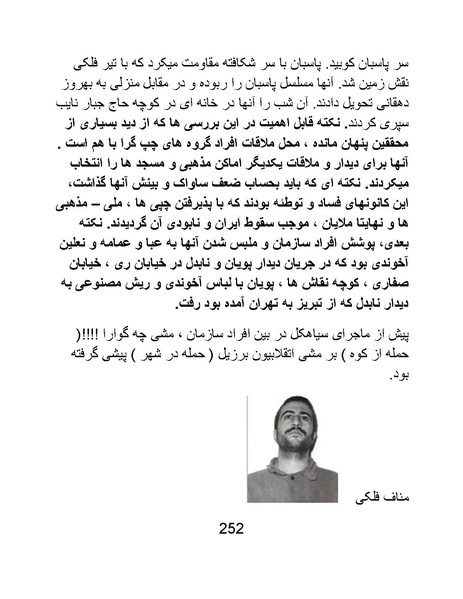 سر پاسبان کوبید. پاسبان با سر شکافته مقاومت میکرد که با تیر فلکی نقش زمین شد. آنها مسلسل پاسبان را ربوده و در مقابل منزلی به بهروز دهقانی تحویل دادند. آن شب را آنها در خانه ای در کوچه حاج جبار نایب سپری کردند. نکته قابل اهمیت در این بررسی ها که از دید بسیاری از محققین پنهان مانده ، محل ملاقات افراد گروه های چپ گرا با هم است . آنها برای دیدار و ملاقات یکدیگر اماکن مذهبی و مسجد ها را انتخاب میکردند. نکته ای که باید بحساب ضعف ساواک و بینش آنها گذاشت، این کانونهای فساد و توطئه بودند که با پذیرفتن چپی ها ، ملی – مذهبی ها و نهایتا ملایان ، موجب سقوط ایران و نابودی آن گردیدند. نکته بعدی، پوشش افراد سازمان و ملبس شدن آنها به عبا و عمامه و نعلین آخوندی بود که در جریان دیدار پویان و نابدل در خیابان ری ، خیابان صفاری ، کوچه نقاش ها ، پویان با لباس آخوندی و ریش مصنوعی به دیدار نابدل که از تبریز به تهران آمده بود رفت.

پیش از ماجرای سیاهکل در بین افراد سازمان ، مشی چه گوارا !!!!( حمله از کوه ) بر مشی انقلابیون برزیل ( حمله در شهر ) پیشی گرفته بود.

مناف فلکی

252